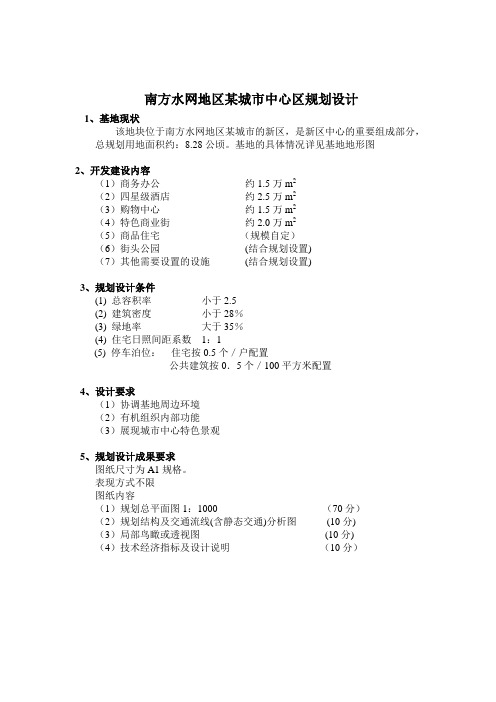 南方水网地区某城市中心区规划设计

1、基地现状

该地块位于南方水网地区某城市的新区，是新区中心的重要组成部分，总规划用地面积约：8.28 公顷。基地的具体情况详见基地地形图

2、开发建设内容

（1）商务办公　　约 1.5 万 $m^2$
（2）四星级酒店　　约 2.5 万 $m^2$
（3）购物中心　　约 1.5 万 $m^2$
（4）特色商业街　　约 2.0 万 $m^2$
（5）商品住宅　　（规模自定）
（6）街头公园　　(结合规划设置)
（7）其他需要设置的设施　　(结合规划设置)

3、规划设计条件

(1) 总容积率　　小于 2.5
(2) 建筑密度　　小于 28%
(3) 绿地率　　大于 35%
(4) 住宅日照间距系数　1：1
(5) 停车泊位：　住宅按 0.5 个／户配置
公共建筑按 0．5 个／100 平方米配置

4、设计要求

（1）协调基地周边环境
（2）有机组织内部功能
（3）展现城市中心特色景观

5、规划设计成果要求

图纸尺寸为 A1 规格。
表现方式不限
图纸内容
（1）规划总平面图 1：1000　　（70 分）
（2）规划结构及交通流线(含静态交通)分析图　　(10 分)
（3）局部鸟瞰或透视图　　(10 分)
（4）技术经济指标及设计说明　　（10 分）